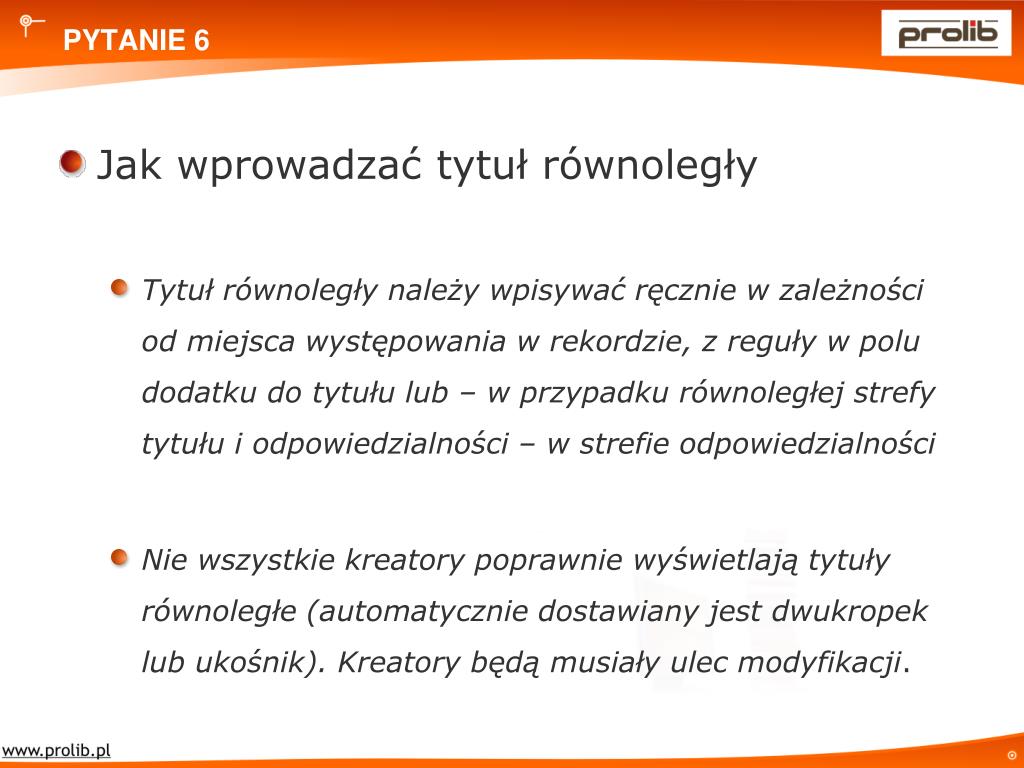 PYTANIE 6

prolib

Jak wprowadzać tytuł równoległy

Tytuł równoległy należy wpisywać ręcznie w zależności od miejsca występowania w rekordzie, z reguły w polu dodatku do tytułu lub – w przypadku równoległej strefy tytułu i odpowiedzialności – w strefie odpowiedzialności

Nie wszystkie kreatory poprawnie wyświetlają tytuły równoległe (automatycznie dostawiany jest dwukropek lub ukośnik). Kreatory będą musiały ulec modyfikacji.

www.prolib.pl